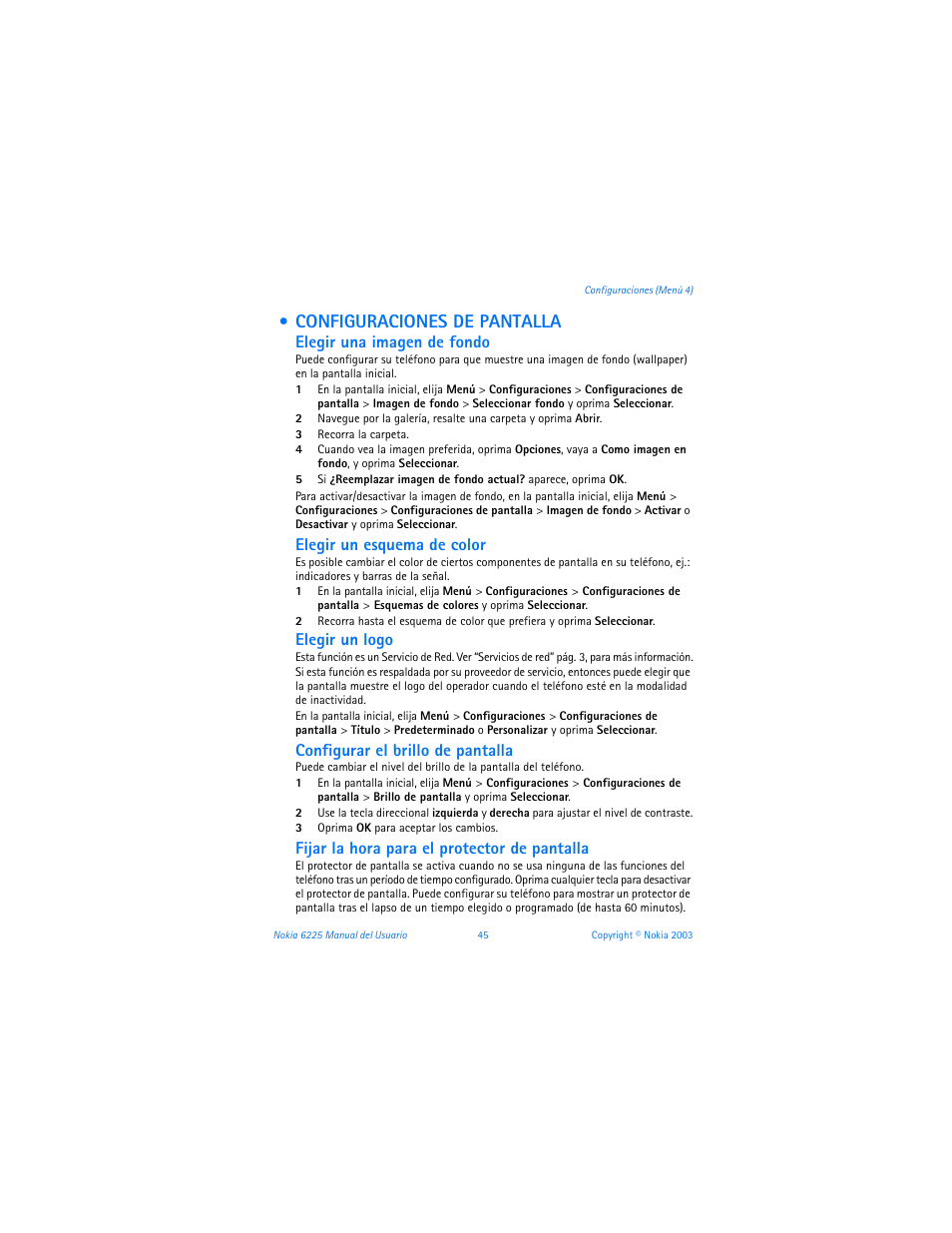 Configuraciones (Menú 4)

• CONFIGURACIONES DE PANTALLA

Elegir una imagen de fondo

Puede configurar su teléfono para que muestre una imagen de fondo (wallpaper) en la pantalla inicial.

1 En la pantalla inicial, elija Menú > Configuraciones > Configuraciones de pantalla > Imagen de fondo > Seleccionar fondo y oprima Seleccionar.
2 Navegue por la galería, resalte una carpeta y oprima Abrir.
3 Recorra la carpeta.
4 Cuando vea la imagen preferida, oprima Opciones, vaya a Como imagen en fondo, y oprima Seleccionar.
5 Si ¿Reemplazar imagen de fondo actual? aparece, oprima OK.

Para activar/desactivar la imagen de fondo, en la pantalla inicial, elija Menú > Configuraciones > Configuraciones de pantalla > Imagen de fondo > Activar o Desactivar y oprima Seleccionar.

Elegir un esquema de color

Es posible cambiar el color de ciertos componentes de pantalla en su teléfono, ej.: indicadores y barras de la señal.

1 En la pantalla inicial, elija Menú > Configuraciones > Configuraciones de pantalla > Esquemas de colores y oprima Seleccionar.
2 Recorra hasta el esquema de color que prefiera y oprima Seleccionar.

Elegir un logo

Esta función es un Servicio de Red. Ver "Servicios de red" pág. 3, para más información. Si esta función es respaldada por su proveedor de servicio, entonces puede elegir que la pantalla muestre el logo del operador cuando el teléfono esté en la modalidad de inactividad.

En la pantalla inicial, elija Menú > Configuraciones > Configuraciones de pantalla > Título > Predeterminado o Personalizar y oprima Seleccionar.

Configurar el brillo de pantalla

Puede cambiar el nivel del brillo de la pantalla del teléfono.

1 En la pantalla inicial, elija Menú > Configuraciones > Configuraciones de pantalla > Brillo de pantalla y oprima Seleccionar.
2 Use la tecla direccional izquierda y derecha para ajustar el nivel de contraste.
3 Oprima OK para aceptar los cambios.

Fijar la hora para el protector de pantalla

El protector de pantalla se activa cuando no se usa ninguna de las funciones del teléfono tras un período de tiempo configurado. Oprima cualquier tecla para desactivar el protector de pantalla. Puede configurar su teléfono para mostrar un protector de pantalla tras el lapso de un tiempo elegido o programado (de hasta 60 minutos).

Nokia 6225 Manual del Usuario 45 Copyright © Nokia 2003